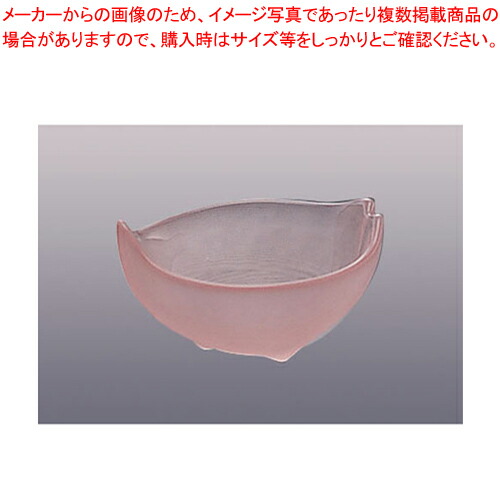 メーカーからの画像のため、イメージ写真であったり複数掲載商品の場合がありますので、購入時はサイズ等をしっかりとご確認ください。